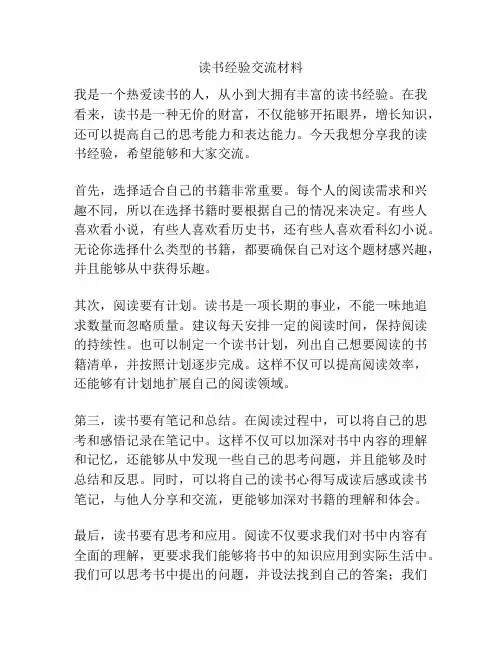 读书经验交流材料

我是一个热爱读书的人，从小到大拥有丰富的读书经验。在我看来，读书是一种无价的财富，不仅能够开拓眼界，增长知识，还可以提高自己的思考能力和表达能力。今天我想分享我的读书经验，希望能够和大家交流。

首先，选择适合自己的书籍非常重要。每个人的阅读需求和兴趣不同，所以在选择书籍时要根据自己的情况来决定。有些人喜欢看小说，有些人喜欢看历史书，还有些人喜欢看科幻小说。无论你选择什么类型的书籍，都要确保自己对这个题材感兴趣，并且能够从中获得乐趣。

其次，阅读要有计划。读书是一项长期的事业，不能一味地追求数量而忽略质量。建议每天安排一定的阅读时间，保持阅读的持续性。也可以制定一个读书计划，列出自己想要阅读的书籍清单，并按照计划逐步完成。这样不仅可以提高阅读效率，还能够有计划地扩展自己的阅读领域。

第三，读书要有笔记和总结。在阅读过程中，可以将自己的思考和感悟记录在笔记中。这样不仅可以加深对书中内容的理解和记忆，还能够从中发现一些自己的思考问题，并且能够及时总结和反思。同时，可以将自己的读书心得写成读后感或读书笔记，与他人分享和交流，更能够加深对书籍的理解和体会。

最后，读书要有思考和应用。阅读不仅要求我们对书中内容有全面的理解，更要求我们能够将书中的知识应用到实际生活中。我们可以思考书中提出的问题，并设法找到自己的答案；我们